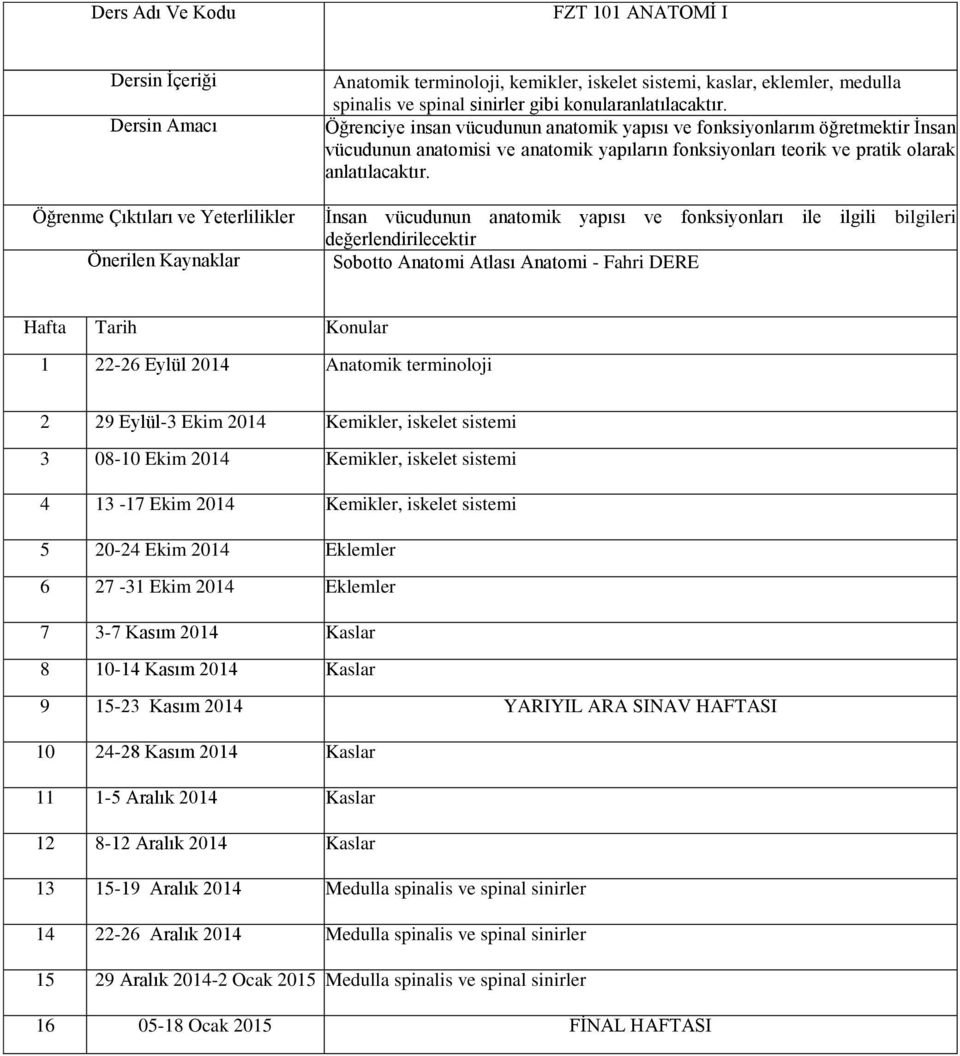 | Ders Adı Ve Kodu | FZT 101 ANATOMİ I |
|---|---|
| Dersin İçeriği | Anatomik terminoloji, kemikler, iskelet sistemi, kaslar, eklemler, medulla spinalis ve spinal sinirler gibi konularanlatılacaktır. |
| Dersin Amacı | Öğrenciye insan vücudunun anatomik yapısı ve fonksiyonlarım öğretmektir İnsan vücudunun anatomisi ve anatomik yapıların fonksiyonları teorik ve pratik olarak anlatılacaktır. |
| Öğrenme Çıktıları ve Yeterlilikler | İnsan vücudunun anatomik yapısı ve fonksiyonları ile ilgili bilgileri değerlendirilecektir |
| Önerilen Kaynaklar | Sobotto Anatomi Atlası Anatomi - Fahri DERE |

| Hafta | Tarih | Konular |
|---|---|---|
| 1 | 22-26 Eylül 2014 | Anatomik terminoloji |
| 2 | 29 Eylül-3 Ekim 2014 | Kemikler, iskelet sistemi |
| 3 | 08-10 Ekim 2014 | Kemikler, iskelet sistemi |
| 4 | 13 -17 Ekim 2014 | Kemikler, iskelet sistemi |
| 5 | 20-24 Ekim 2014 | Eklemler |
| 6 | 27 -31 Ekim 2014 | Eklemler |
| 7 | 3-7 Kasım 2014 | Kaslar |
| 8 | 10-14 Kasım 2014 | Kaslar |
| 9 | 15-23 Kasım 2014 | YARIYIL ARA SINAV HAFTASI |
| 10 | 24-28 Kasım 2014 | Kaslar |
| 11 | 1-5 Aralık 2014 | Kaslar |
| 12 | 8-12 Aralık 2014 | Kaslar |
| 13 | 15-19 Aralık 2014 | Medulla spinalis ve spinal sinirler |
| 14 | 22-26 Aralık 2014 | Medulla spinalis ve spinal sinirler |
| 15 | 29 Aralık 2014-2 Ocak 2015 | Medulla spinalis ve spinal sinirler |
| 16 | 05-18 Ocak 2015 | FİNAL HAFTASI |